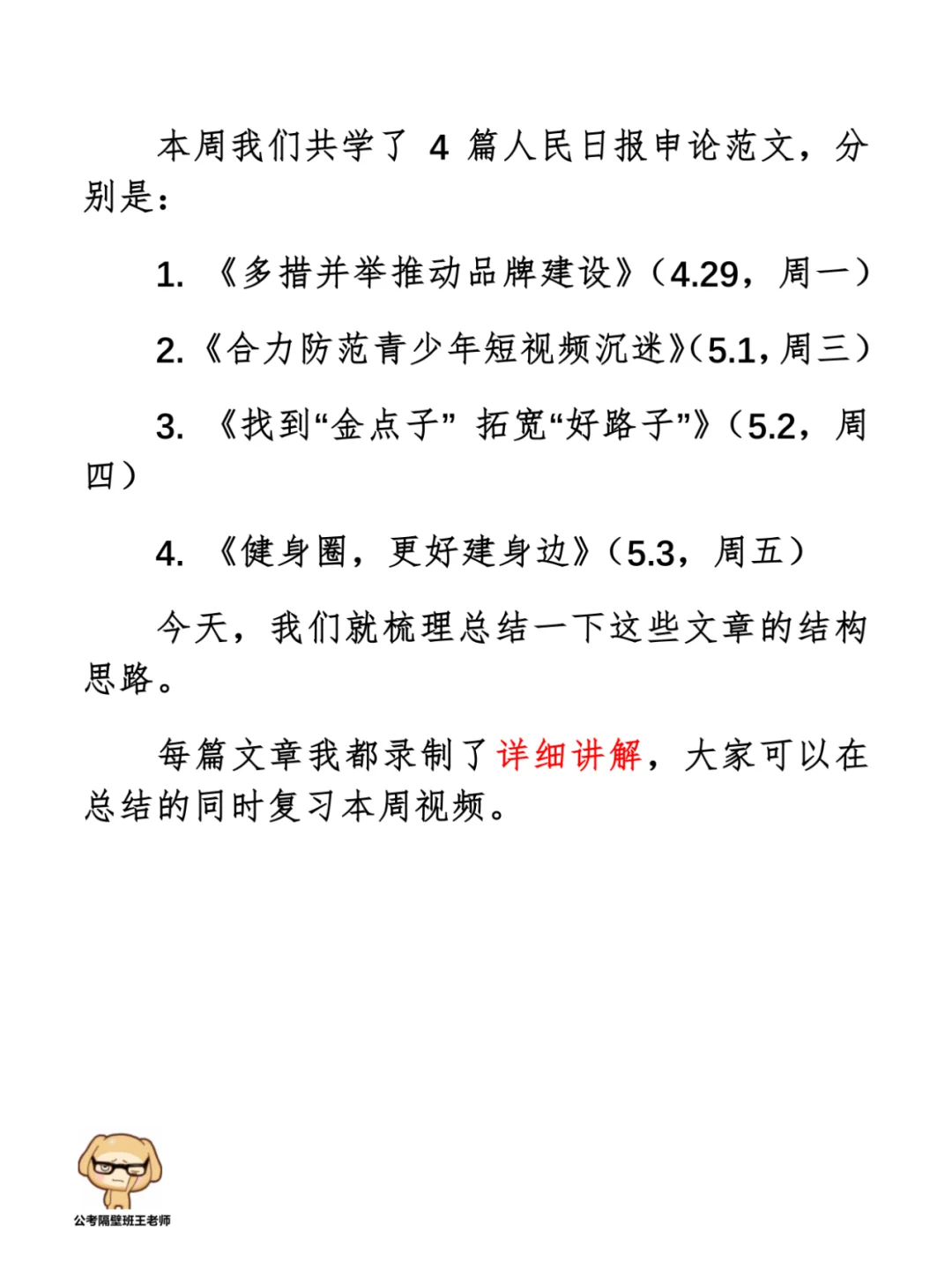 本周我们共学了 4 篇人民日报申论范文，分别是：

1. 《多措并举推动品牌建设》（4.29，周一）

2.《合力防范青少年短视频沉迷》（5.1，周三）

3. 《找到“金点子” 拓宽“好路子”》（5.2，周四）

4. 《健身圈，更好建身边》（5.3，周五）

今天，我们就梳理总结一下这些文章的结构思路。

每篇文章我都录制了详细讲解，大家可以在总结的同时复习本周视频。

公考隔壁班王老师